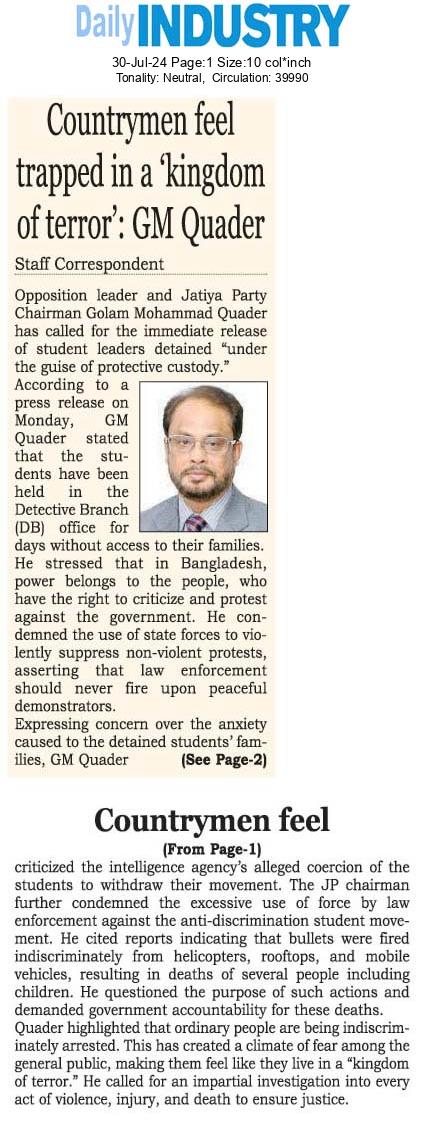 Daily INDUSTRY
30-Jul-24 Page:1 Size:10 col*inch
Tonality: Neutral, Circulation: 39990

Countrymen feel trapped in a 'kingdom of terror': GM Quader

Staff Correspondent

Opposition leader and Jatiya Party Chairman Golam Mohammad Quader has called for the immediate release of student leaders detained "under the guise of protective custody."

According to a press release on Monday, GM Quader stated that the students have been held in the Detective Branch (DB) office for days without access to their families. He stressed that in Bangladesh, power belongs to the people, who have the right to criticize and protest against the government. He condemned the use of state forces to violently suppress non-violent protests, asserting that law enforcement should never fire upon peaceful demonstrators.

Expressing concern over the anxiety caused to the detained students' families, GM Quader (See Page-2)

Countrymen feel

(From Page-1)

criticized the intelligence agency's alleged coercion of the students to withdraw their movement. The JP chairman further condemned the excessive use of force by law enforcement against the anti-discrimination student movement. He cited reports indicating that bullets were fired indiscriminately from helicopters, rooftops, and mobile vehicles, resulting in deaths of several people including children. He questioned the purpose of such actions and demanded government accountability for these deaths.

Quader highlighted that ordinary people are being indiscriminately arrested. This has created a climate of fear among the general public, making them feel like they live in a "kingdom of terror." He called for an impartial investigation into every act of violence, injury, and death to ensure justice.